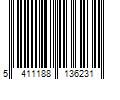 5 411188 136231